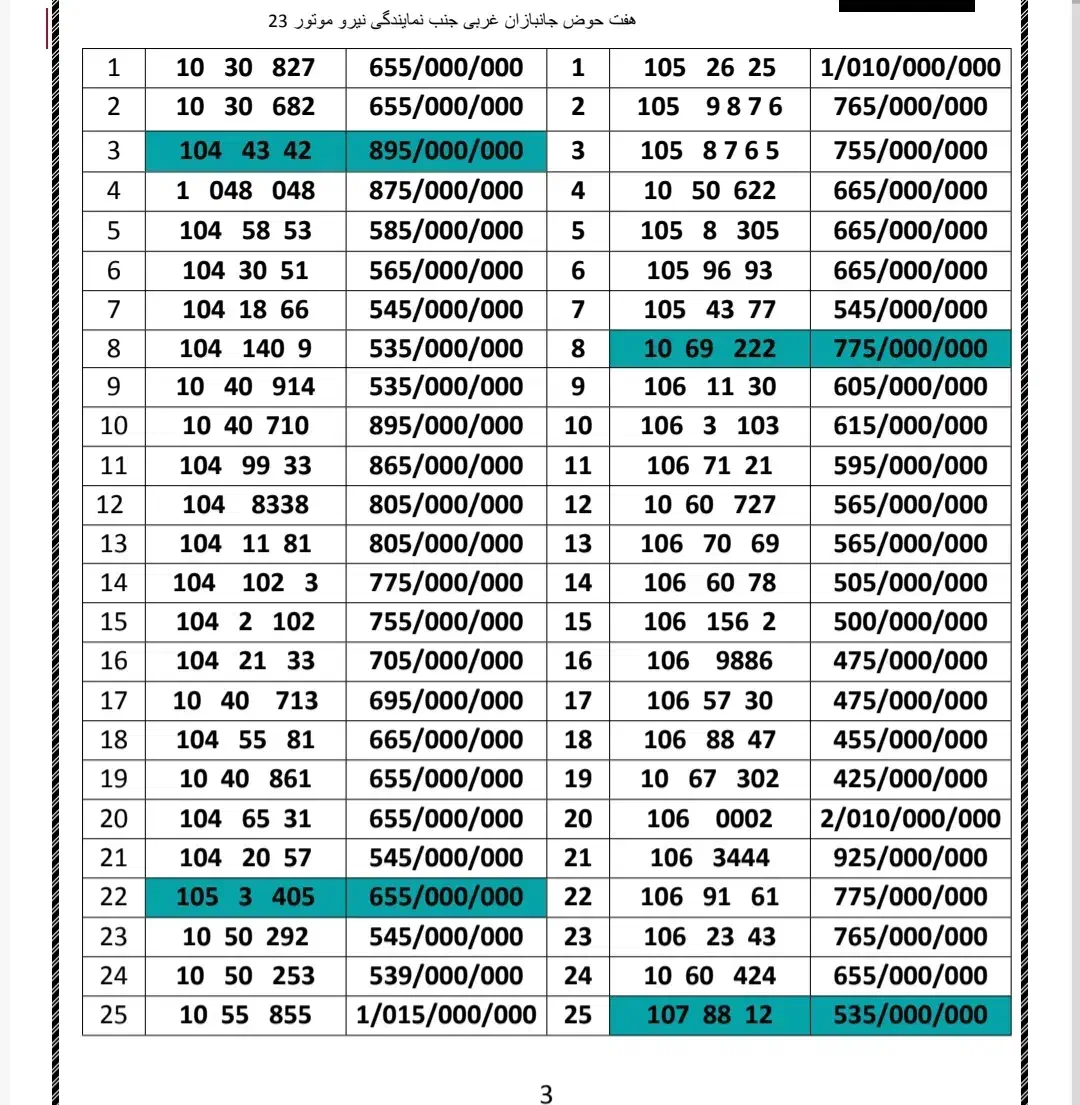 هفت حوض جانبازان غربی جنب نمایندگی نیرو موتور 23

| 1 | 10 30 827 | 655/000/000 | 1 | 105 26 25 | 1/010/000/000 |
|---|---|---|---|---|---|
| 2 | 10 30 682 | 655/000/000 | 2 | 105 9 8 7 6 | 765/000/000 |
| 3 | 104 43 42 | 895/000/000 | 3 | 105 8 7 6 5 | 755/000/000 |
| 4 | 1 048 048 | 875/000/000 | 4 | 10 50 622 | 665/000/000 |
| 5 | 104 58 53 | 585/000/000 | 5 | 105 8 305 | 665/000/000 |
| 6 | 104 30 51 | 565/000/000 | 6 | 105 96 93 | 665/000/000 |
| 7 | 104 18 66 | 545/000/000 | 7 | 105 43 77 | 545/000/000 |
| 8 | 104 140 9 | 535/000/000 | 8 | 10 69 222 | 775/000/000 |
| 9 | 10 40 914 | 535/000/000 | 9 | 106 11 30 | 605/000/000 |
| 10 | 10 40 710 | 895/000/000 | 10 | 106 3 103 | 615/000/000 |
| 11 | 104 99 33 | 865/000/000 | 11 | 106 71 21 | 595/000/000 |
| 12 | 104 8338 | 805/000/000 | 12 | 10 60 727 | 565/000/000 |
| 13 | 104 11 81 | 805/000/000 | 13 | 106 70 69 | 565/000/000 |
| 14 | 104 102 3 | 775/000/000 | 14 | 106 60 78 | 505/000/000 |
| 15 | 104 2 102 | 755/000/000 | 15 | 106 156 2 | 500/000/000 |
| 16 | 104 21 33 | 705/000/000 | 16 | 106 9886 | 475/000/000 |
| 17 | 10 40 713 | 695/000/000 | 17 | 106 57 30 | 475/000/000 |
| 18 | 104 55 81 | 665/000/000 | 18 | 106 88 47 | 455/000/000 |
| 19 | 10 40 861 | 655/000/000 | 19 | 10 67 302 | 425/000/000 |
| 20 | 104 65 31 | 655/000/000 | 20 | 106 0002 | 2/010/000/000 |
| 21 | 104 20 57 | 545/000/000 | 21 | 106 3444 | 925/000/000 |
| 22 | 105 3 405 | 655/000/000 | 22 | 106 91 61 | 775/000/000 |
| 23 | 10 50 292 | 545/000/000 | 23 | 106 23 43 | 765/000/000 |
| 24 | 10 50 253 | 539/000/000 | 24 | 10 60 424 | 655/000/000 |
| 25 | 10 55 855 | 1/015/000/000 | 25 | 107 88 12 | 535/000/000 |

3